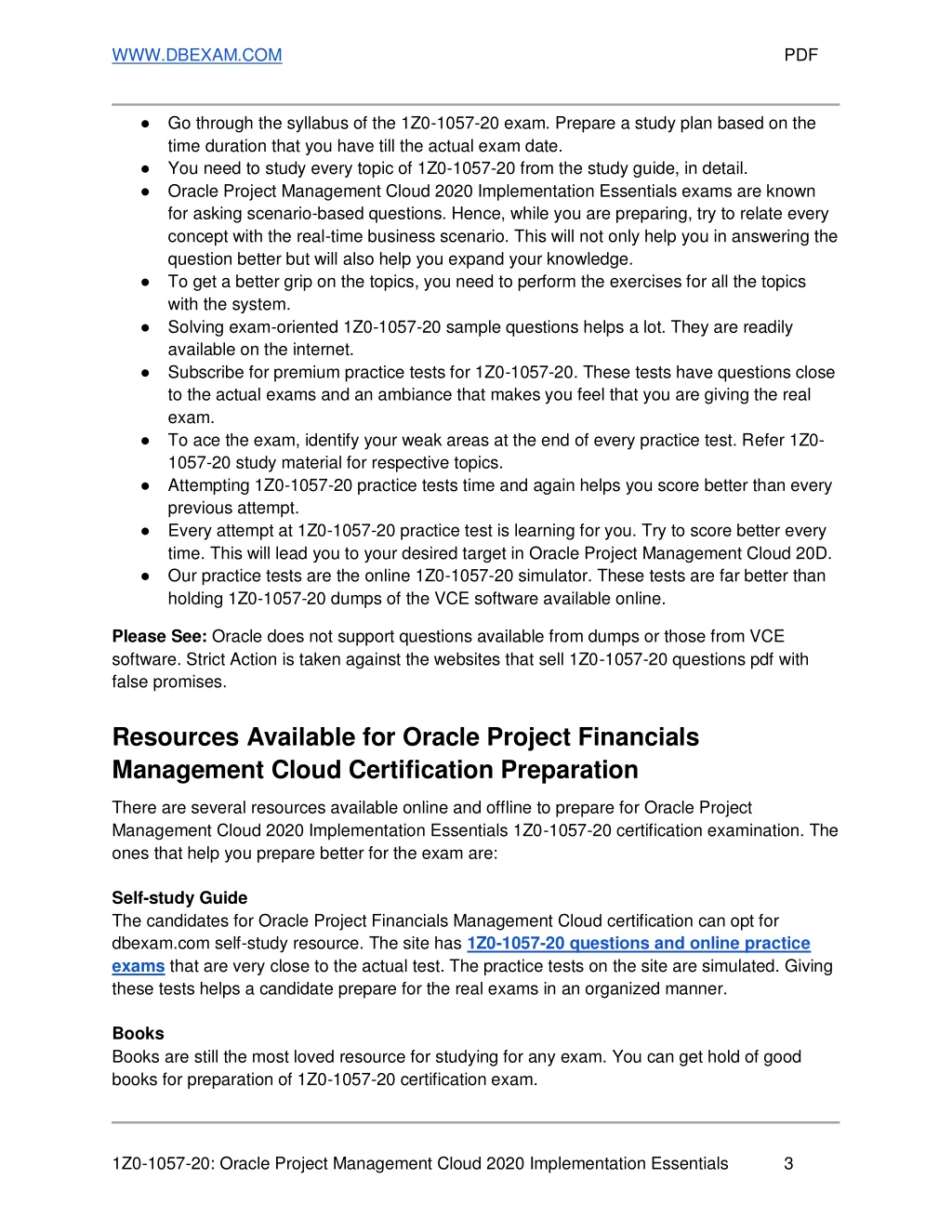 WWW.DBEXAM.COM PDF

● Go through the syllabus of the 1Z0-1057-20 exam. Prepare a study plan based on the time duration that you have till the actual exam date.
● You need to study every topic of 1Z0-1057-20 from the study guide, in detail.
● Oracle Project Management Cloud 2020 Implementation Essentials exams are known for asking scenario-based questions. Hence, while you are preparing, try to relate every concept with the real-time business scenario. This will not only help you in answering the question better but will also help you expand your knowledge.
● To get a better grip on the topics, you need to perform the exercises for all the topics with the system.
● Solving exam-oriented 1Z0-1057-20 sample questions helps a lot. They are readily available on the internet.
● Subscribe for premium practice tests for 1Z0-1057-20. These tests have questions close to the actual exams and an ambiance that makes you feel that you are giving the real exam.
● To ace the exam, identify your weak areas at the end of every practice test. Refer 1Z0-1057-20 study material for respective topics.
● Attempting 1Z0-1057-20 practice tests time and again helps you score better than every previous attempt.
● Every attempt at 1Z0-1057-20 practice test is learning for you. Try to score better every time. This will lead you to your desired target in Oracle Project Management Cloud 20D.
● Our practice tests are the online 1Z0-1057-20 simulator. These tests are far better than holding 1Z0-1057-20 dumps of the VCE software available online.

Please See: Oracle does not support questions available from dumps or those from VCE software. Strict Action is taken against the websites that sell 1Z0-1057-20 questions pdf with false promises.

Resources Available for Oracle Project Financials Management Cloud Certification Preparation

There are several resources available online and offline to prepare for Oracle Project Management Cloud 2020 Implementation Essentials 1Z0-1057-20 certification examination. The ones that help you prepare better for the exam are:

Self-study Guide
The candidates for Oracle Project Financials Management Cloud certification can opt for dbexam.com self-study resource. The site has 1Z0-1057-20 questions and online practice exams that are very close to the actual test. The practice tests on the site are simulated. Giving these tests helps a candidate prepare for the real exams in an organized manner.

Books
Books are still the most loved resource for studying for any exam. You can get hold of good books for preparation of 1Z0-1057-20 certification exam.

1Z0-1057-20: Oracle Project Management Cloud 2020 Implementation Essentials 3